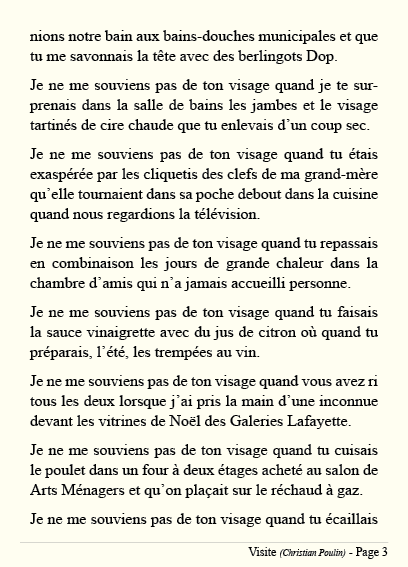 nions notre bain aux bains-douches municipales et que tu me savonnais la tête avec des berlingots Dop.

Je ne me souviens pas de ton visage quand je te surprenais dans la salle de bains les jambes et le visage tartinés de cire chaude que tu enlevais d'un coup sec.

Je ne me souviens pas de ton visage quand tu étais exaspérée par les cliquetis des clefs de ma grand-mère qu'elle tournaient dans sa poche debout dans la cuisine quand nous regardions la télévision.

Je ne me souviens pas de ton visage quand tu repassais en combinaison les jours de grande chaleur dans la chambre d'amis qui n'a jamais accueilli personne.

Je ne me souviens pas de ton visage quand tu faisais la sauce vinaigrette avec du jus de citron où quand tu préparais, l'été, les trempées au vin.

Je ne me souviens pas de ton visage quand vous avez ri tous les deux lorsque j'ai pris la main d'une inconnue devant les vitrines de Noël des Galeries Lafayette.

Je ne me souviens pas de ton visage quand tu cuisais le poulet dans un four à deux étages acheté au salon de Arts Ménagers et qu'on plaçait sur le réchaud à gaz.

Je ne me souviens pas de ton visage quand tu écaillais

Visite (Christian Poulin) - Page 3